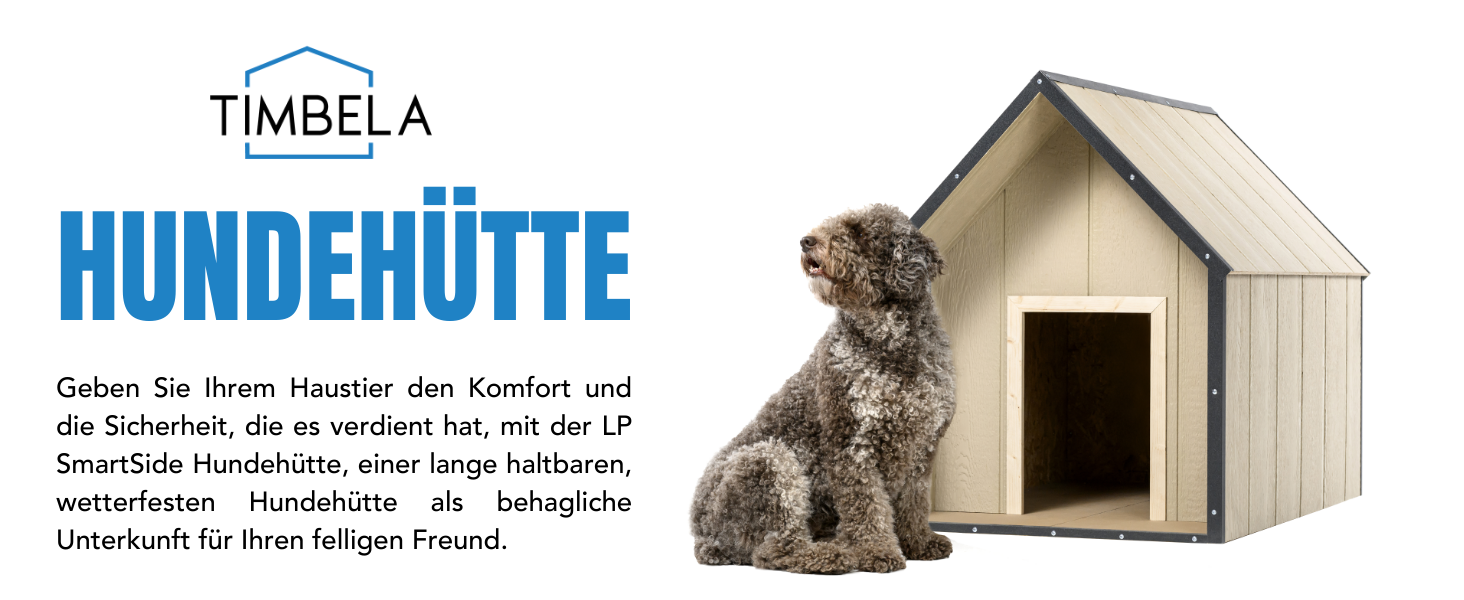 TIMBELA

HUNDEHÜTTE

Geben Sie Ihrem Haustier den Komfort und die Sicherheit, die es verdient hat, mit der LP SmartSide Hundehütte, einer lange haltbaren, wetterfesten Hundehütte als behagliche Unterkunft für Ihren felligen Freund.